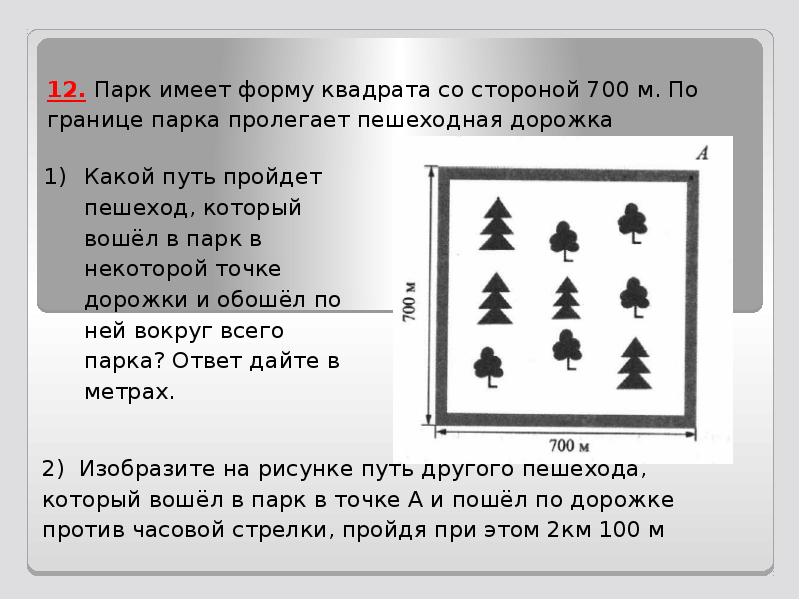 12. Парк имеет форму квадрата со стороной 700 м. По границе парка пролегает пешеходная дорожка

1) Какой путь пройдет пешеход, который вошёл в парк в некоторой точке дорожки и обошёл по ней вокруг всего парка? Ответ дайте в метрах.

A

700 м

700 м

2) Изобразите на рисунке путь другого пешехода, который вошёл в парк в точке А и пошёл по дорожке против часовой стрелки, пройдя при этом 2км 100 м